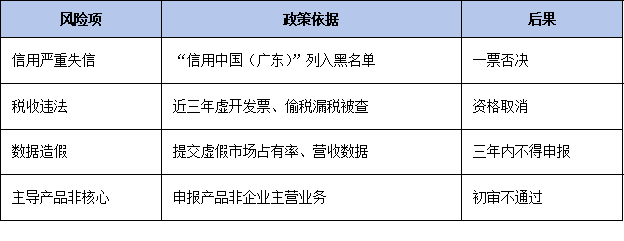 | 风险项 | 政策依据 | 后果 |
|---|---|---|
| 信用严重失信 | “信用中国（广东）”列入黑名单 | 一票否决 |
| 税收违法 | 近三年虚开发票、偷税漏税被查 | 资格取消 |
| 数据造假 | 提交虚假市场占有率、营收数据 | 三年内不得申报 |
| 主导产品非核心 | 申报产品非企业主营业务 | 初审不通过 |